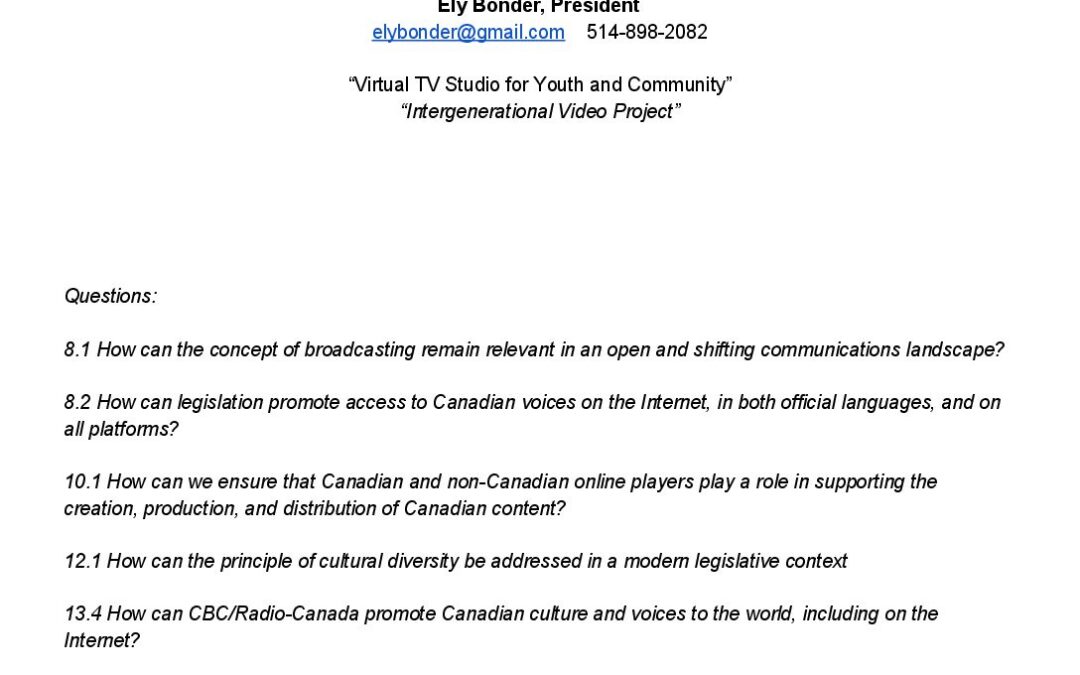 Ely Bonder, President
elybonder@gmail.com 514-898-2082

“Virtual TV Studio for Youth and Community”
“Intergenerational Video Project”

Questions:

8.1 How can the concept of broadcasting remain relevant in an open and shifting communications landscape?

8.2 How can legislation promote access to Canadian voices on the Internet, in both official languages, and on all platforms?

10.1 How can we ensure that Canadian and non-Canadian online players play a role in supporting the creation, production, and distribution of Canadian content?

12.1 How can the principle of cultural diversity be addressed in a modern legislative context

13.4 How can CBC/Radio-Canada promote Canadian culture and voices to the world, including on the Internet?